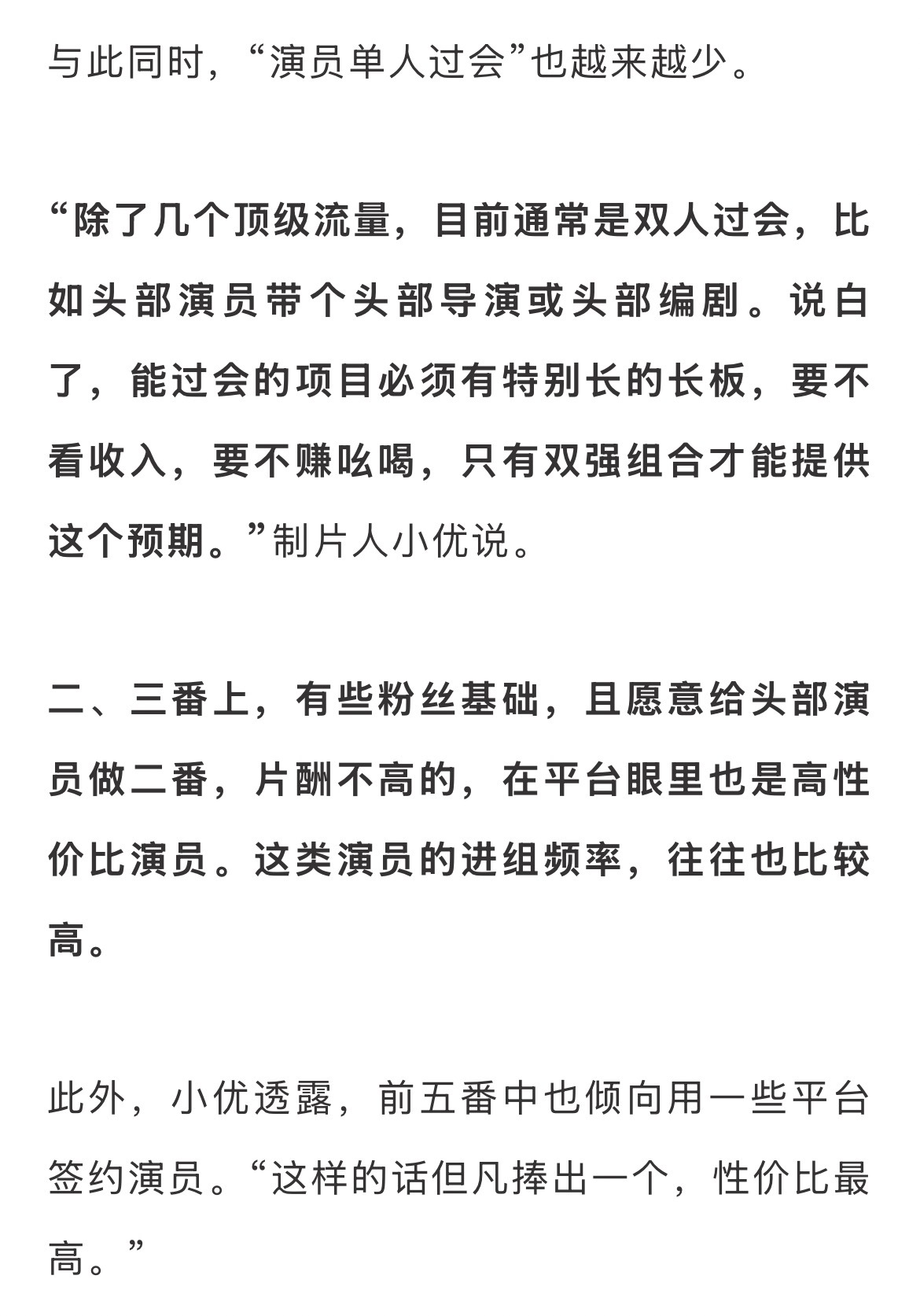 与此同时，“演员单人过会”也越来越少。

“除了几个顶级流量，目前通常是双人过会，比如头部演员带个头部导演或头部编剧。说白了，能过会的项目必须有特别长的长板，要不看收入，要不赚吆喝，只有双强组合才能提供这个预期。”制片人小优说。

二、三番上，有些粉丝基础，且愿意给头部演员做二番，片酬不高的，在平台眼里也是高性价比演员。这类演员的进组频率，往往也比较高。

此外，小优透露，前五番中也倾向用一些平台签约演员。“这样的话但凡捧出一个，性价比最高。”